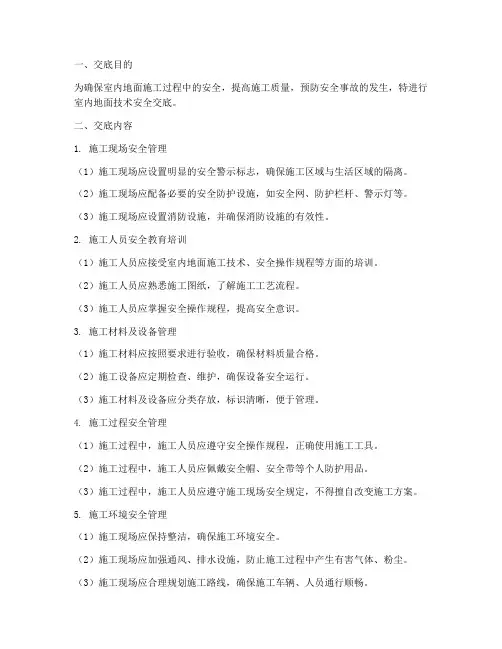 一、交底目的

为确保室内地面施工过程中的安全，提高施工质量，预防安全事故的发生，特进行室内地面技术安全交底。

二、交底内容

1. 施工现场安全管理

（1）施工现场应设置明显的安全警示标志，确保施工区域与生活区域的隔离。

（2）施工现场应配备必要的安全防护设施，如安全网、防护栏杆、警示灯等。

（3）施工现场应设置消防设施，并确保消防设施的有效性。

2. 施工人员安全教育培训

（1）施工人员应接受室内地面施工技术、安全操作规程等方面的培训。

（2）施工人员应熟悉施工图纸，了解施工工艺流程。

（3）施工人员应掌握安全操作规程，提高安全意识。

3. 施工材料及设备管理

（1）施工材料应按照要求进行验收，确保材料质量合格。

（2）施工设备应定期检查、维护，确保设备安全运行。

（3）施工材料及设备应分类存放，标识清晰，便于管理。

4. 施工过程安全管理

（1）施工过程中，施工人员应遵守安全操作规程，正确使用施工工具。

（2）施工过程中，施工人员应佩戴安全帽、安全带等个人防护用品。

（3）施工过程中，施工人员应遵守施工现场安全规定，不得擅自改变施工方案。

5. 施工环境安全管理

（1）施工现场应保持整洁，确保施工环境安全。

（2）施工现场应加强通风、排水设施，防止施工过程中产生有害气体、粉尘。

（3）施工现场应合理规划施工路线，确保施工车辆、人员通行顺畅。